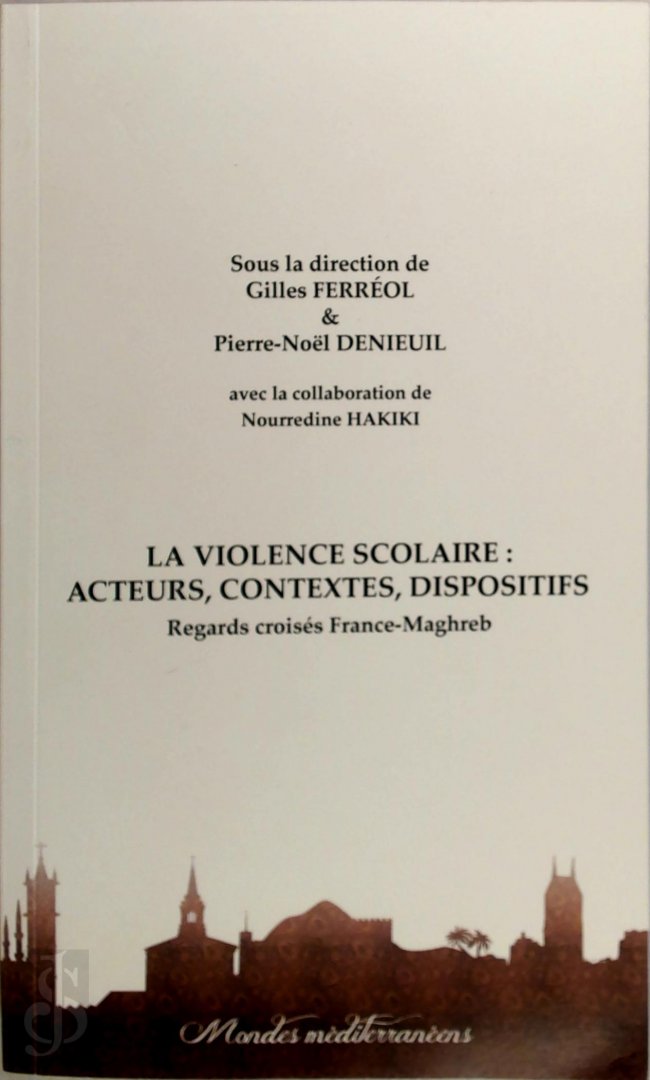 Sous la direction de
Gilles FERRÉOL
&
Pierre-Noël DENIEUIL

avec la collaboration de
Nourredine HAKIKI

LA VIOLENCE SCOLAIRE :
ACTEURS, CONTEXTES, DISPOSITIFS
Regards croisés France-Maghreb

Mondes méditerranéens